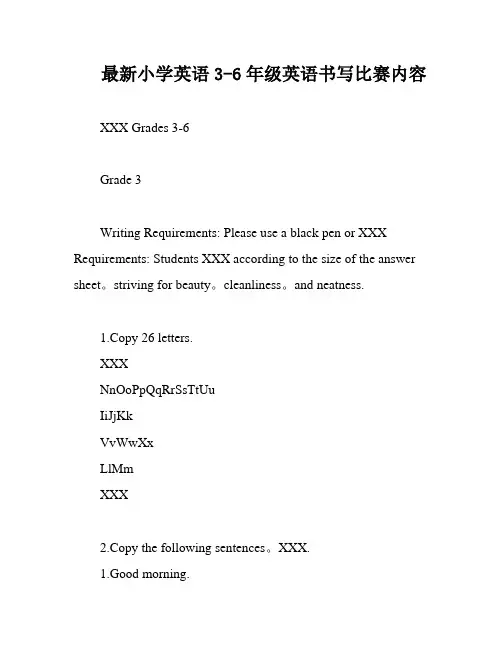 最新小学英语 3-6 年级英语书写比赛内容

XXX Grades 3-6

Grade 3

Writing Requirements: Please use a black pen or XXX Requirements: Students XXX according to the size of the answer sheet。striving for beauty。cleanliness。and neatness.

1.Copy 26 letters.
XXX
NnOoPpQqRrSsTtUu
IiJjKk
VvWwXx
LlMm
XXX

2.Copy the following sentences。XXX.
1.Good morning.